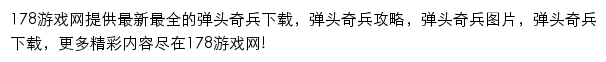 178游戏网提供最新最全的弹头奇兵下载，弹头奇兵攻略，弹头奇兵图片，弹头奇兵下载，更多精彩内容尽在178游戏网!